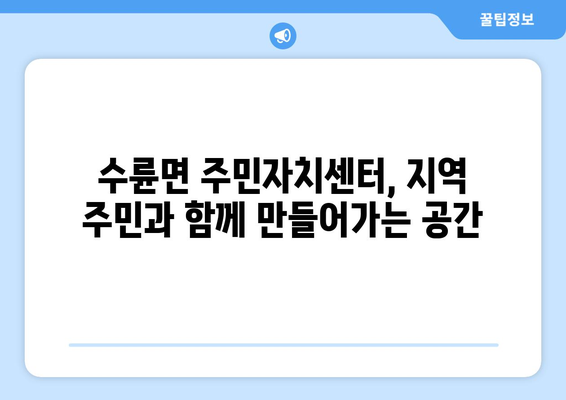 꿀팁정보

수륜면 주민자치센터, 지역 주민과 함께 만들어가는 공간